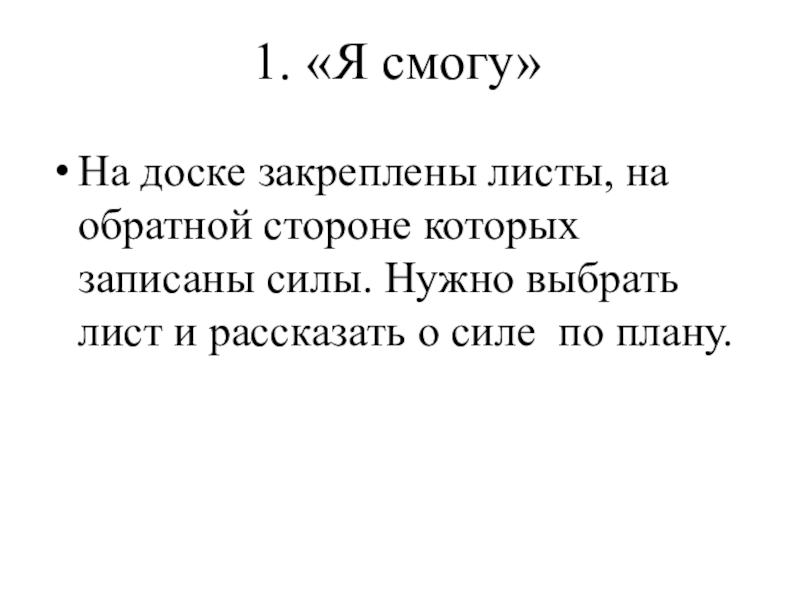 1. «Я смогу»

• На доске закреплены листы, на обратной стороне которых записаны силы. Нужно выбрать лист и рассказать о силе  по плану.